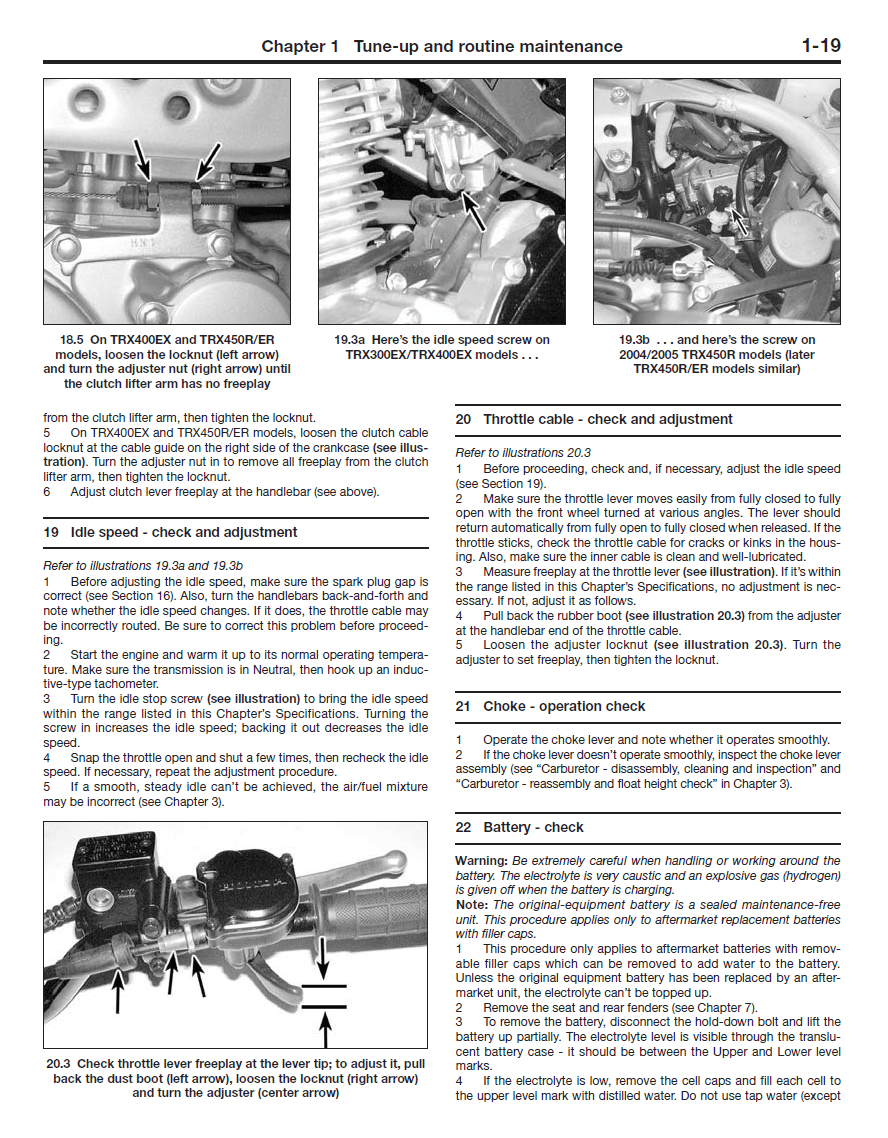 Chapter 1 Tune-up and routine maintenance 1-19

18.5 On TRX400EX and TRX450R/ER models, loosen the locknut (left arrow) and turn the adjuster nut (right arrow) until the clutch lifter arm has no freeplay

19.3a Here's the idle speed screw on TRX300EX/TRX400EX models . . .

19.3b . . . and here's the screw on 2004/2005 TRX450R models (later TRX450R/ER models similar)

from the clutch lifter arm, then tighten the locknut.
5 On TRX400EX and TRX450R/ER models, loosen the clutch cable locknut at the cable guide on the right side of the crankcase (see illustration). Turn the adjuster nut in to remove all freeplay from the clutch lifter arm, then tighten the locknut.
6 Adjust clutch lever freeplay at the handlebar (see above).

19 Idle speed - check and adjustment

Refer to illustrations 19.3a and 19.3b
1 Before adjusting the idle speed, make sure the spark plug gap is correct (see Section 16). Also, turn the handlebars back-and-forth and note whether the idle speed changes. If it does, the throttle cable may be incorrectly routed. Be sure to correct this problem before proceeding.
2 Start the engine and warm it up to its normal operating temperature. Make sure the transmission is in Neutral, then hook up an inductive-type tachometer.
3 Turn the idle stop screw (see illustration) to bring the idle speed within the range listed in this Chapter's Specifications. Turning the screw in increases the idle speed; backing it out decreases the idle speed.
4 Snap the throttle open and shut a few times, then recheck the idle speed. If necessary, repeat the adjustment procedure.
5 If a smooth, steady idle can't be achieved, the air/fuel mixture may be incorrect (see Chapter 3).

20.3 Check throttle lever freeplay at the lever tip; to adjust it, pull back the dust boot (left arrow), loosen the locknut (right arrow) and turn the adjuster (center arrow)

20 Throttle cable - check and adjustment

Refer to illustrations 20.3
1 Before proceeding, check and, if necessary, adjust the idle speed (see Section 19).
2 Make sure the throttle lever moves easily from fully closed to fully open with the front wheel turned at various angles. The lever should return automatically from fully open to fully closed when released. If the throttle sticks, check the throttle cable for cracks or kinks in the housing. Also, make sure the inner cable is clean and well-lubricated.
3 Measure freeplay at the throttle lever (see illustration). If it's within the range listed in this Chapter's Specifications, no adjustment is necessary. If not, adjust it as follows.
4 Pull back the rubber boot (see illustration 20.3) from the adjuster at the handlebar end of the throttle cable.
5 Loosen the adjuster locknut (see illustration 20.3). Turn the adjuster to set freeplay, then tighten the locknut.

21 Choke - operation check

1 Operate the choke lever and note whether it operates smoothly.
2 If the choke lever doesn't operate smoothly, inspect the choke lever assembly (see "Carburetor - disassembly, cleaning and inspection" and "Carburetor - reassembly and float height check" in Chapter 3).

22 Battery - check

Warning: Be extremely careful when handling or working around the battery. The electrolyte is very caustic and an explosive gas (hydrogen) is given off when the battery is charging.
Note: The original-equipment battery is a sealed maintenance-free unit. This procedure applies only to aftermarket replacement batteries with filler caps.
1 This procedure only applies to aftermarket batteries with removable filler caps which can be removed to add water to the battery. Unless the original equipment battery has been replaced by an aftermarket unit, the electrolyte can't be topped up.
2 Remove the seat and rear fenders (see Chapter 7).
3 To remove the battery, disconnect the hold-down bolt and lift the battery up partially. The electrolyte level is visible through the translucent battery case - it should be between the Upper and Lower level marks.
4 If the electrolyte is low, remove the cell caps and fill each cell to the upper level mark with distilled water. Do not use tap water (except